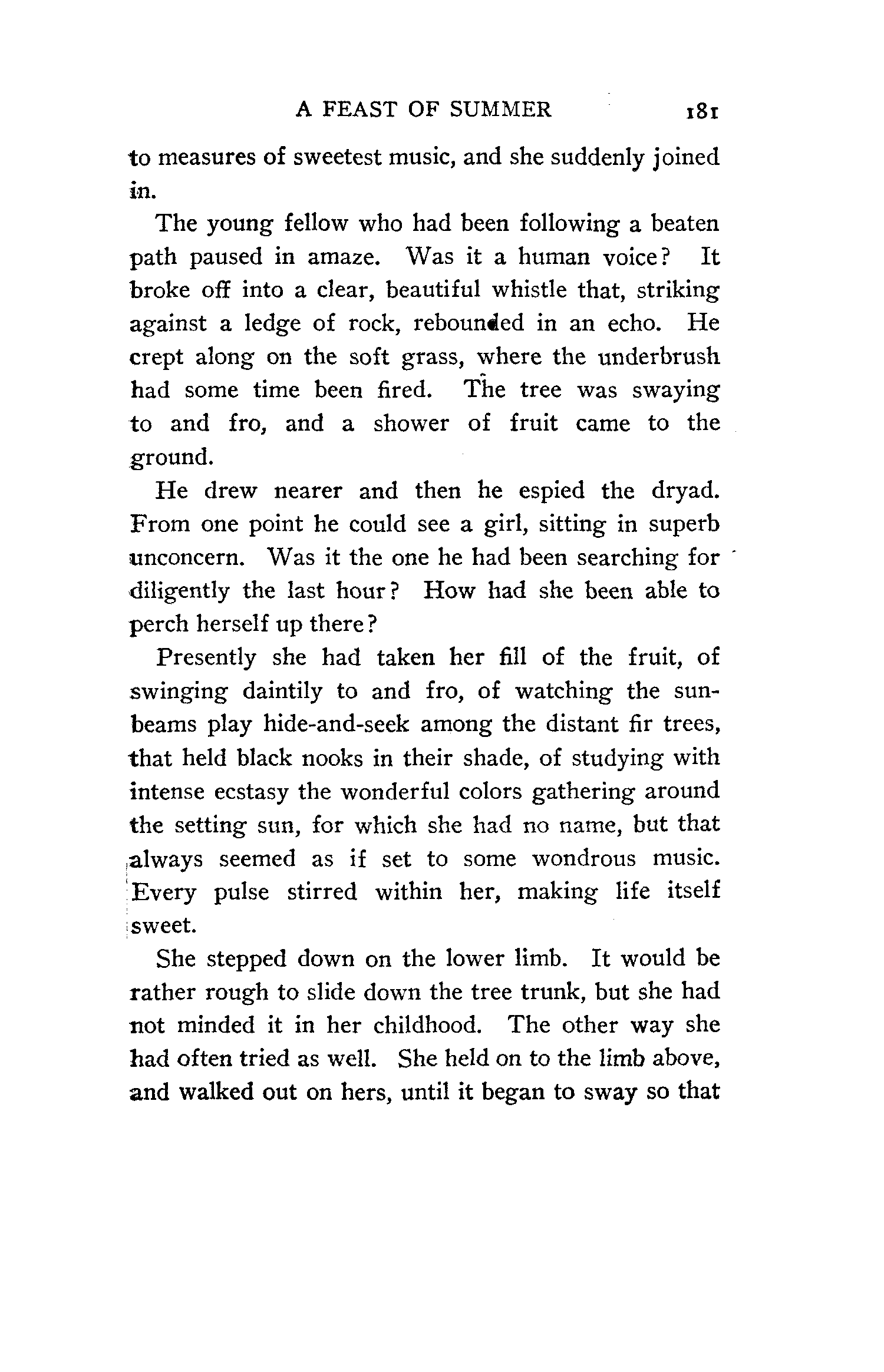 A FEAST OF SUMMER 181

to measures of sweetest music, and she suddenly joined in.

The young fellow who had been following a beaten path paused in amaze. Was it a human voice? It broke off into a clear, beautiful whistle that, striking against a ledge of rock, rebounded in an echo. He crept along on the soft grass, where the underbrush had some time been fired. The tree was swaying to and fro, and a shower of fruit came to the ground.

He drew nearer and then he espied the dryad. From one point he could see a girl, sitting in superb unconcern. Was it the one he had been searching for diligently the last hour? How had she been able to perch herself up there?

Presently she had taken her fill of the fruit, of swinging daintily to and fro, of watching the sunbeams play hide-and-seek among the distant fir trees, that held black nooks in their shade, of studying with intense ecstasy the wonderful colors gathering around the setting sun, for which she had no name, but that always seemed as if set to some wondrous music. Every pulse stirred within her, making life itself sweet.

She stepped down on the lower limb. It would be rather rough to slide down the tree trunk, but she had not minded it in her childhood. The other way she had often tried as well. She held on to the limb above, and walked out on hers, until it began to sway so that